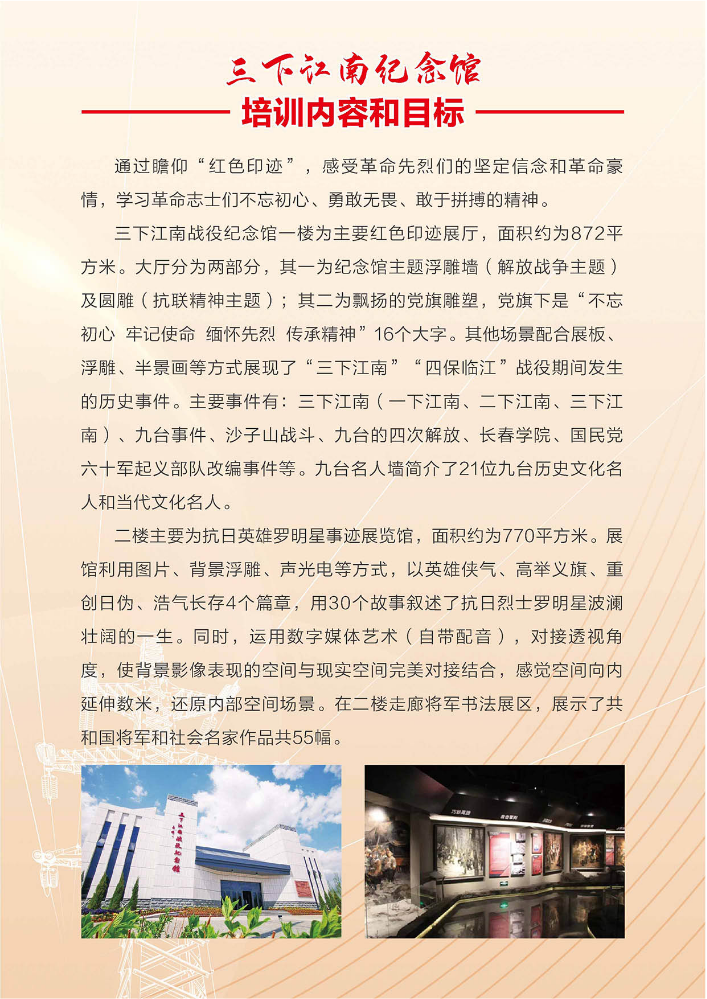 三下江南纪念馆

培训内容和目标

通过瞻仰“红色印迹”，感受革命先烈们的坚定信念和革命豪情，学习革命志士们不忘初心、勇敢无畏、敢于拼搏的精神。

三下江南战役纪念馆一楼为主要红色印迹展厅，面积约为872平方米。大厅分为两部分，其一为纪念馆主题浮雕墙（解放战争主题）及圆雕（抗联精神主题）；其二为飘扬的党旗雕塑，党旗下是“不忘初心 牢记使命 缅怀先烈 传承精神”16个大字。其他场景配合展板、浮雕、半景画等方式展现了“三下江南”“四保临江”战役期间发生的历史事件。主要事件有：三下江南（一下江南、二下江南、三下江南）、九台事件、沙子山战斗、九台的四次解放、长春学院、国民党六十军起义部队改编事件等。九台名人墙简介了21位九台历史文化名人和当代文化名人。

二楼主要为抗日英雄罗明星事迹展览馆，面积约为770平方米。展馆利用图片、背景浮雕、声光电等方式，以英雄侠气、高举义旗、重创日伪、浩气长存4个篇章，用30个故事叙述了抗日烈士罗明星波澜壮阔的一生。同时，运用数字媒体艺术（自带配音），对接透视角度，使背景影像表现的空间与现实空间完美对接结合，感觉空间向内延伸数米，还原内部空间场景。在二楼走廊将军书法展区，展示了共和国将军和社会名家作品共55幅。